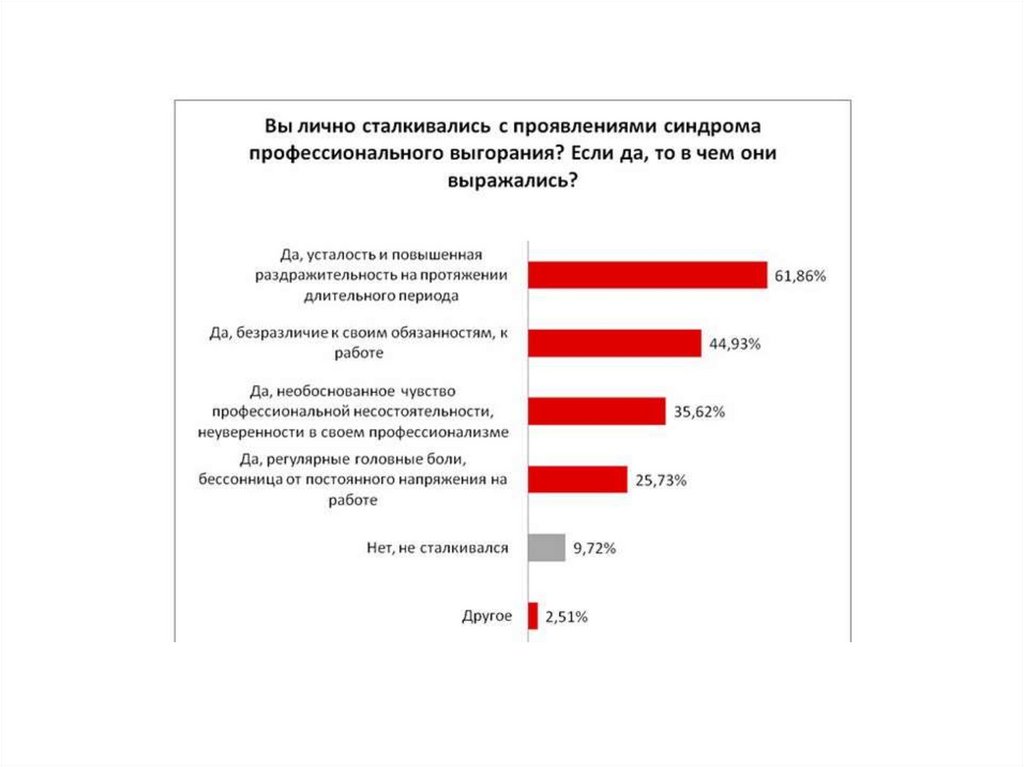 Вы лично сталкивались с проявлениями синдрома профессионального выгорания? Если да, то в чем они выражались?

Да, усталость и повышенная раздражительность на протяжении длительного периода 61,86%

Да, безразличие к своим обязанностям, к работе 44,93%

Да, необоснованное чувство профессиональной несостоятельности, неуверенности в своем профессионализме 35,62%

Да, регулярные головные боли, бессонница от постоянного напряжения на работе 25,73%

Нет, не сталкивался 9,72%

Другое 2,51%